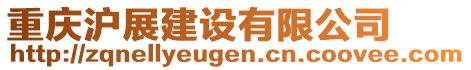 重庆沪展建设有限公司
http://zqnellyeugen.cn.coovee.com